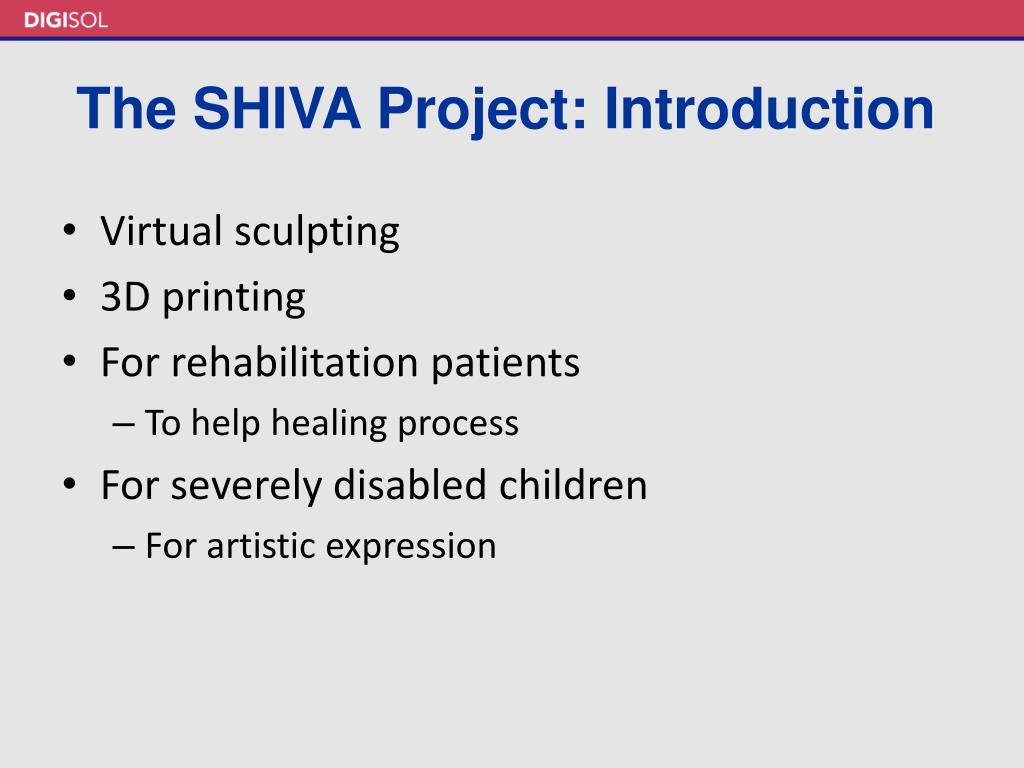 DIGISOL

The SHIVA Project: Introduction

• Virtual sculpting
• 3D printing
• For rehabilitation patients
– To help healing process
• For severely disabled children
– For artistic expression